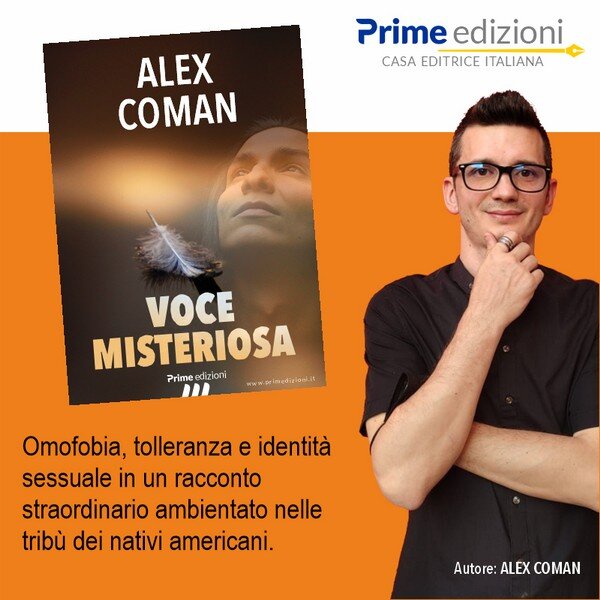 Prime edizioni
CASA EDITRICE ITALIANA

ALEX
COMAN

VOCE
MISTERIOSA

Prime edizioni

www.primedizioni.it

Omofobia, tolleranza e identità sessuale in un racconto straordinario ambientato nelle tribù dei nativi americani.

Autore: ALEX COMAN